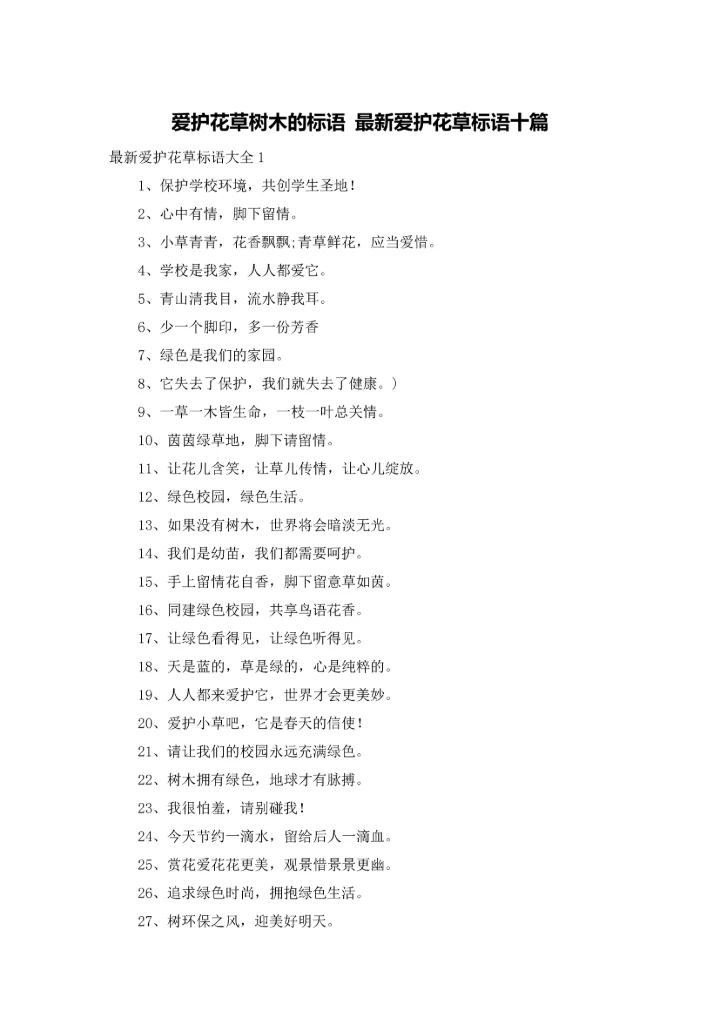 爱护花草树木的标语 最新爱护花草标语十篇

最新爱护花草标语大全 1

1、保护学校环境，共创学生圣地！

2、心中有情，脚下留情。

3、小草青青，花香飘飘;青草鲜花，应当爱惜。

4、学校是我家，人人都爱它。

5、青山清我目，流水静我耳。

6、少一个脚印，多一份芳香

7、绿色是我们的家园。

8、它失去了保护，我们就失去了健康。）

9、一草一木皆生命，一枝一叶总关情。

10、茵茵绿草地，脚下请留情。

11、让花儿含笑，让草儿传情，让心儿绽放。

12、绿色校园，绿色生活。

13、如果没有树木，世界将会暗淡无光。

14、我们是幼苗，我们都需要呵护。

15、手上留情花自香，脚下留意草如茵。

16、同建绿色校园，共享鸟语花香。

17、让绿色看得见，让绿色听得见。

18、天是蓝的，草是绿的，心是纯粹的。

19、人人都来爱护它，世界才会更美妙。

20、爱护小草吧，它是春天的信使！

21、请让我们的校园永远充满绿色。

22、树木拥有绿色，地球才有脉搏。

23、我很怕羞，请别碰我！

24、今天节约一滴水，留给后人一滴血。

25、赏花爱花花更美，观景惜景景更幽。

26、追求绿色时尚，拥抱绿色生活。

27、树环保之风，迎美好明天。